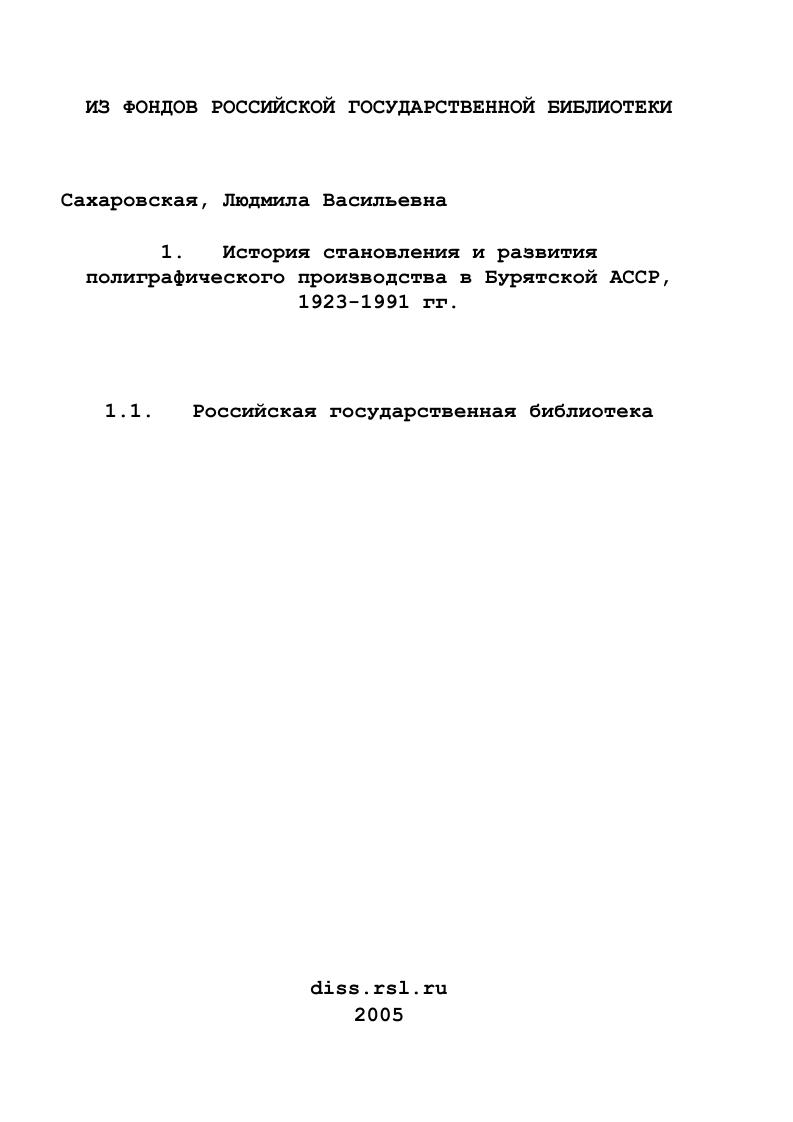 ИЗ ФОНДОВ РОССИЙСКОЙ ГОСУДАРСТВЕННОЙ БИБЛИОТЕКИ

Сахаровская, Людмила Васильевна

1. История становления и развития полиграфического производства в Бурятской АССР, 1923-1991 гг.

1.1. Российская государственная библиотека

diss.rsl.ru
2005